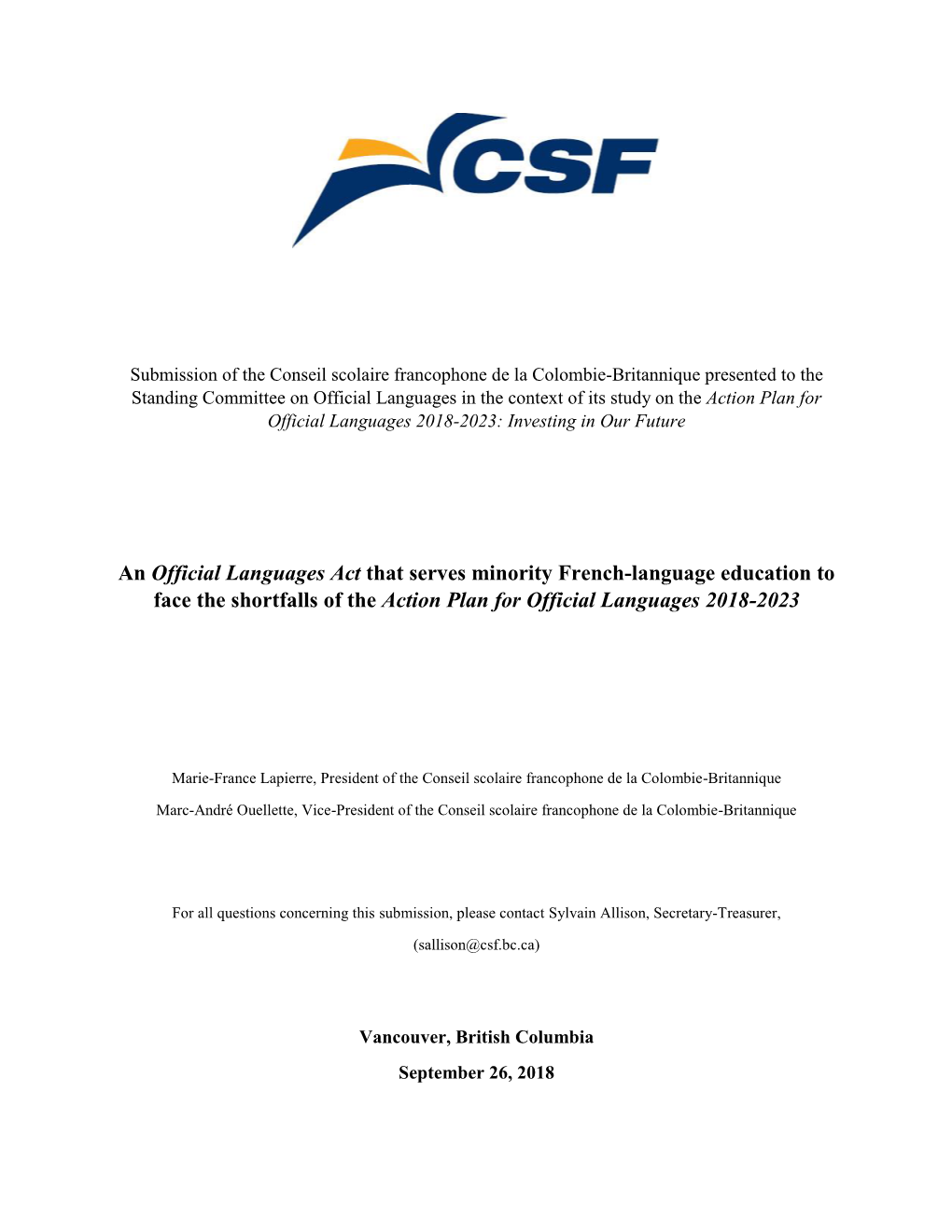 CSF

Submission of the Conseil scolaire francophone de la Colombie-Britannique presented to the Standing Committee on Official Languages in the context of its study on the Action Plan for Official Languages 2018-2023: Investing in Our Future

An Official Languages Act that serves minority French-language education to face the shortfalls of the Action Plan for Official Languages 2018-2023

Marie-France Lapierre, President of the Conseil scolaire francophone de la Colombie-Britannique

Marc-André Ouellette, Vice-President of the Conseil scolaire francophone de la Colombie-Britannique

For all questions concerning this submission, please contact Sylvain Allison, Secretary-Treasurer,

(sallison@csf.bc.ca)

Vancouver, British Columbia

September 26, 2018